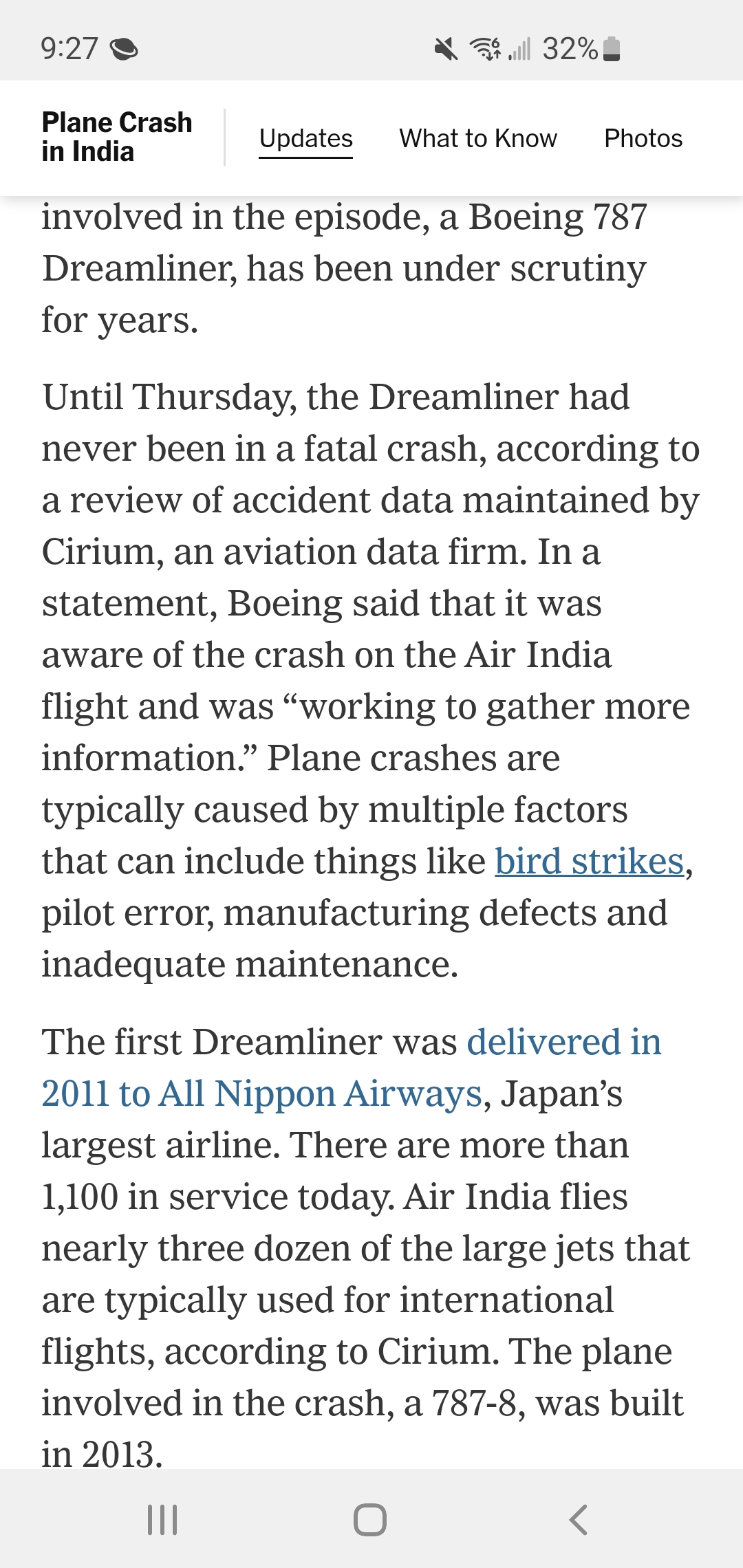 9:27

32%

Plane Crash in India

Updates

What to Know

Photos

involved in the episode, a Boeing 787 Dreamliner, has been under scrutiny for years.

Until Thursday, the Dreamliner had never been in a fatal crash, according to a review of accident data maintained by Cirium, an aviation data firm. In a statement, Boeing said that it was aware of the crash on the Air India flight and was “working to gather more information.” Plane crashes are typically caused by multiple factors that can include things like bird strikes, pilot error, manufacturing defects and inadequate maintenance.

The first Dreamliner was delivered in 2011 to All Nippon Airways, Japan’s largest airline. There are more than 1,100 in service today. Air India flies nearly three dozen of the large jets that are typically used for international flights, according to Cirium. The plane involved in the crash, a 787-8, was built in 2013.